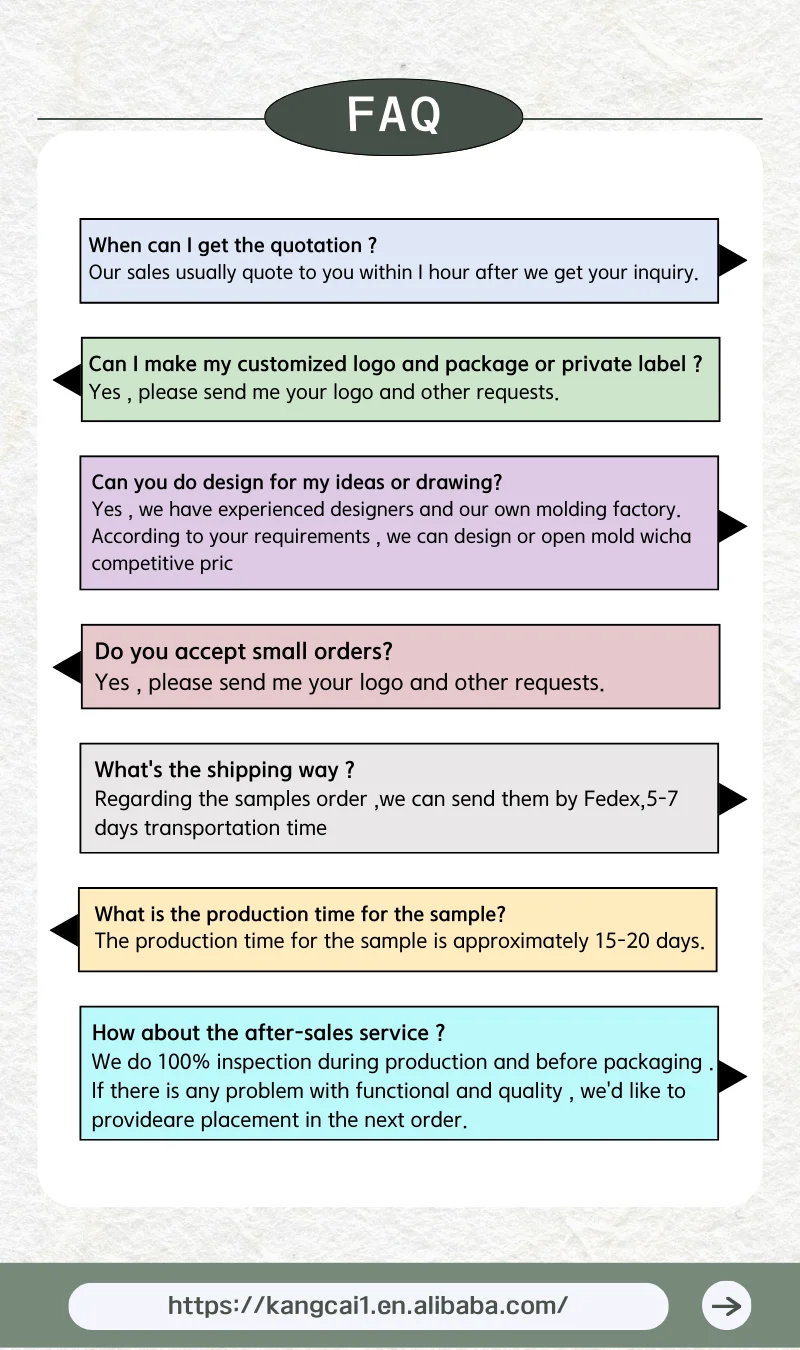 FAQ

When can I get the quotation ?
Our sales usually quote to you within I hour after we get your inquiry.

Can I make my customized logo and package or private label ?
Yes , please send me your logo and other requests.

Can you do design for my ideas or drawing?
Yes , we have experienced designers and our own molding factory. According to your requirements , we can design or open mold wicha competitive pric

Do you accept small orders?
Yes , please send me your logo and other requests.

What's the shipping way ?
Regarding the samples order ,we can send them by Fedex,5-7 days transportation time

What is the production time for the sample?
The production time for the sample is approximately 15-20 days.

How about the after-sales service ?
We do 100% inspection during production and before packaging . If there is any problem with functional and quality , we'd like to provideare placement in the next order.

https://kangcai1.en.alibaba.com/